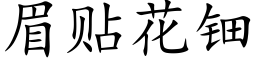 眉贴花钿